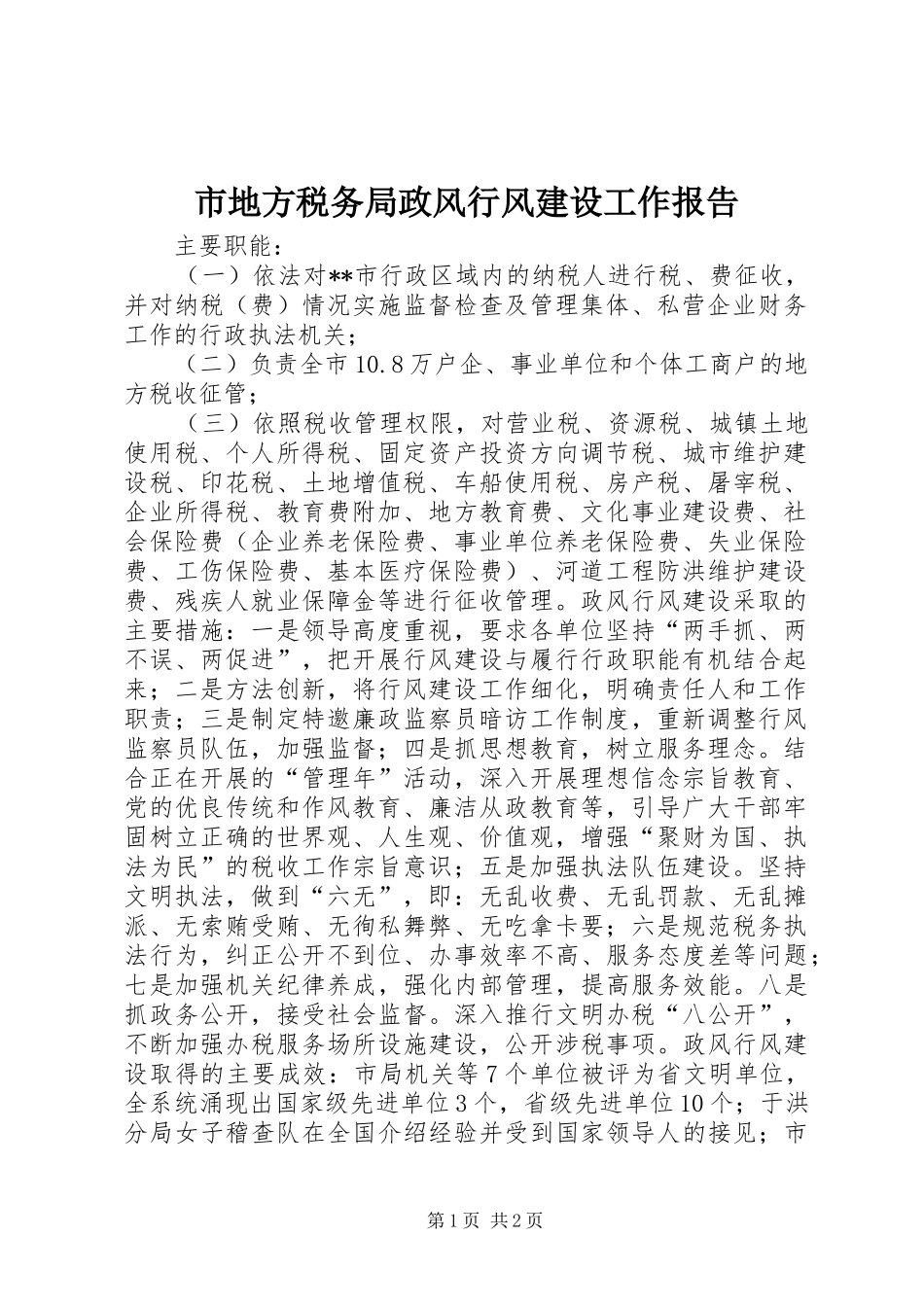 市地方税务局政风行风建设工作报告

主要职能：

（一）依法对**市行政区域内的纳税人进行税、费征收，并对纳税（费）情况实施监督检查及管理集体、私营企业财务工作的行政执法机关；

（二）负责全市10.8万户企、事业单位和个体工商户的地方税收征管；

（三）依照税收管理权限，对营业税、资源税、城镇土地使用税、个人所得税、固定资产投资方向调节税、城市维护建设税、印花税、土地增值税、车船使用税、房产税、屠宰税、企业所得税、教育费附加、地方教育费、文化事业建设费、社会保险费（企业养老保险费、事业单位养老保险费、失业保险费、工伤保险费、基本医疗保险费）、河道工程防洪维护建设费、残疾人就业保障金等进行征收管理。政风行风建设采取的主要措施：一是领导高度重视，要求各单位坚持“两手抓、两不误、两促进”，把开展行风建设与履行行政职能有机结合起来；二是方法创新，将行风建设工作细化，明确责任人和工作职责；三是制定特邀廉政监察员暗访工作制度，重新调整行风监察员队伍，加强监督；四是抓思想教育，树立服务理念。结合正在开展的“管理年”活动，深入开展理想信念宗旨教育、党的优良传统和作风教育、廉洁从政教育等，引导广大干部牢固树立正确的世界观、人生观、价值观，增强“聚财为国、执法为民”的税收工作宗旨意识；五是加强执法队伍建设。坚持文明执法，做到“六无”，即：无乱收费、无乱罚款、无乱摊派、无索贿受贿、无徇私舞弊、无吃拿卡要；六是规范税务执法行为，纠正公开不到位、办事效率不高、服务态度差等问题；七是加强机关纪律养成，强化内部管理，提高服务效能。八是抓政务公开，接受社会监督。深入推行文明办税“八公开”，不断加强办税服务场所设施建设，公开涉税事项。政风行风建设取得的主要成效：市局机关等7个单位被评为省文明单位，全系统涌现出国家级先进单位3个，省级先进单位10个；于洪分局女子稽查队在全国介绍经验并受到国家领导人的接见；市

第1页 共2页